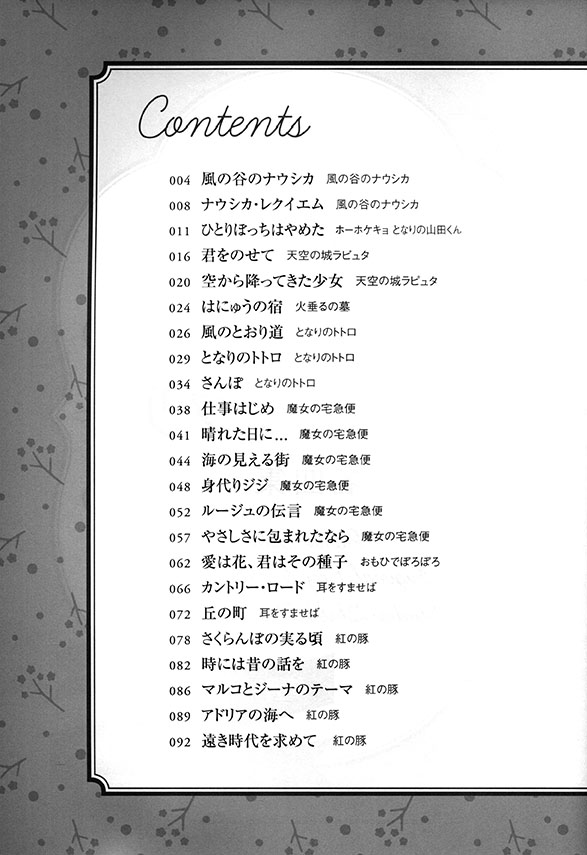 Contents

004 風の谷のナウシカ 風の谷のナウシカ
008 ナウシカ・レクイエム 風の谷のナウシカ
011 ひとりぼっちはやめた ホーホケキョ となりの山田くん
016 君をのせて 天空の城ラピュタ
020 空から降ってきた少女 天空の城ラピュタ
024 はにゅうの宿 火垂るの墓
026 風のとおり道 となりのトトロ
029 となりのトトロ となりのトトロ
034 さんぽ となりのトトロ
038 仕事はじめ 魔女の宅急便
041 晴れた日に… 魔女の宅急便
044 海の見える街 魔女の宅急便
048 身代りジジ 魔女の宅急便
052 ルージュの伝言 魔女の宅急便
057 やさしさに包まれたなら 魔女の宅急便
062 愛は花、君はその種子 おもひでぽろぽろ
066 カントリー・ロード 耳をすませば
072 丘の町 耳をすませば
078 さくらんぼの実る頃 紅の豚
082 時には昔の話を 紅の豚
086 マルコとジーナのテーマ 紅の豚
089 アドリアの海へ 紅の豚
092 遠き時代を求めて 紅の豚